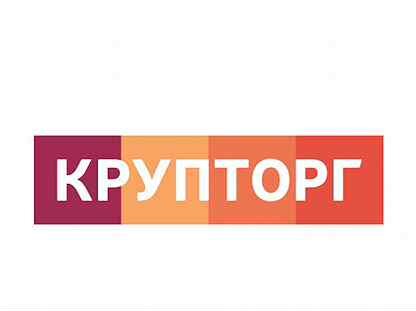 КРУПТОРГ